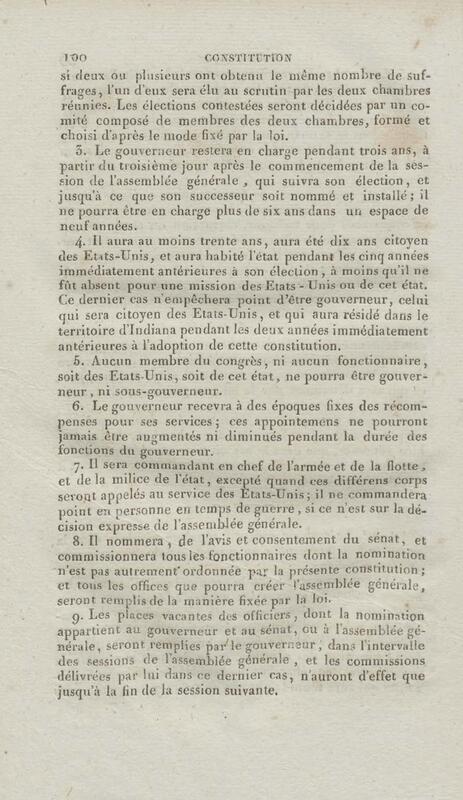 100 CONSTITUTION

si deux ou plusieurs ont obtenu le même nombre de suffrages, l'un d'eux sera élu au scrutin par les deux chambres réunies. Les élections contestées seront décidées par un comité composé de membres des deux chambres, formé et choisi d'après le mode fixé par la loi.

3. Le gouverneur restera en charge pendant trois ans, à partir du troisième jour après le commencement de la session de l'assemblée générale, qui suivra son élection, et jusqu'à ce que son successeur soit nommé et installé; il ne pourra être en charge plus de six ans dans un espace de neuf années.

4. Il aura au moins trente ans, aura été dix ans citoyen des Etats-Unis, et aura habité l'état pendant les cinq années immédiatement antérieures à son élection, à moins qu'il ne fût absent pour une mission des Etats-Unis ou de cet état. Ce dernier cas n'empêchera point d'être gouverneur, celui qui sera citoyen des Etats-Unis, et qui aura résidé dans le territoire d'Indiana pendant les deux années immédiatement antérieures à l'adoption de cette constitution.

5. Aucun membre du congrès, ni aucun fonctionnaire, soit des Etats-Unis, soit de cet état, ne pourra être gouverneur, ni sous-gouverneur.

6. Le gouverneur recevra à des époques fixes des récompenses pour ses services; ces appointemens ne pourront jamais être augmentés ni diminués pendant la durée des fonctions du gouverneur.

7. Il sera commandant en chef de l'armée et de la flotte, et de la milice de l'état, excepté quand ces différens corps seront appelés au service des Etats-Unis; il ne commandera point en personne en temps de guerre, si ce n'est sur la décision expresse de l'assemblée générale.

8. Il nommera, de l'avis et consentement du sénat, et commissionnera tous les fonctionnaires dont la nomination n'est pas autrement ordonnée par la présente constitution; et tous les offices que pourra créer l'assemblée générale, seront remplis de la manière fixée par la loi.

9. Les places vacantes des officiers, dont la nomination appartient au gouverneur et au sénat, ou à l'assemblée générale, seront remplies par le gouverneur, dans l'intervalle des sessions de l'assemblée générale, et les commissions délivrées par lui dans ce dernier cas, n'auront d'effet que jusqu'à la fin de la session suivante.